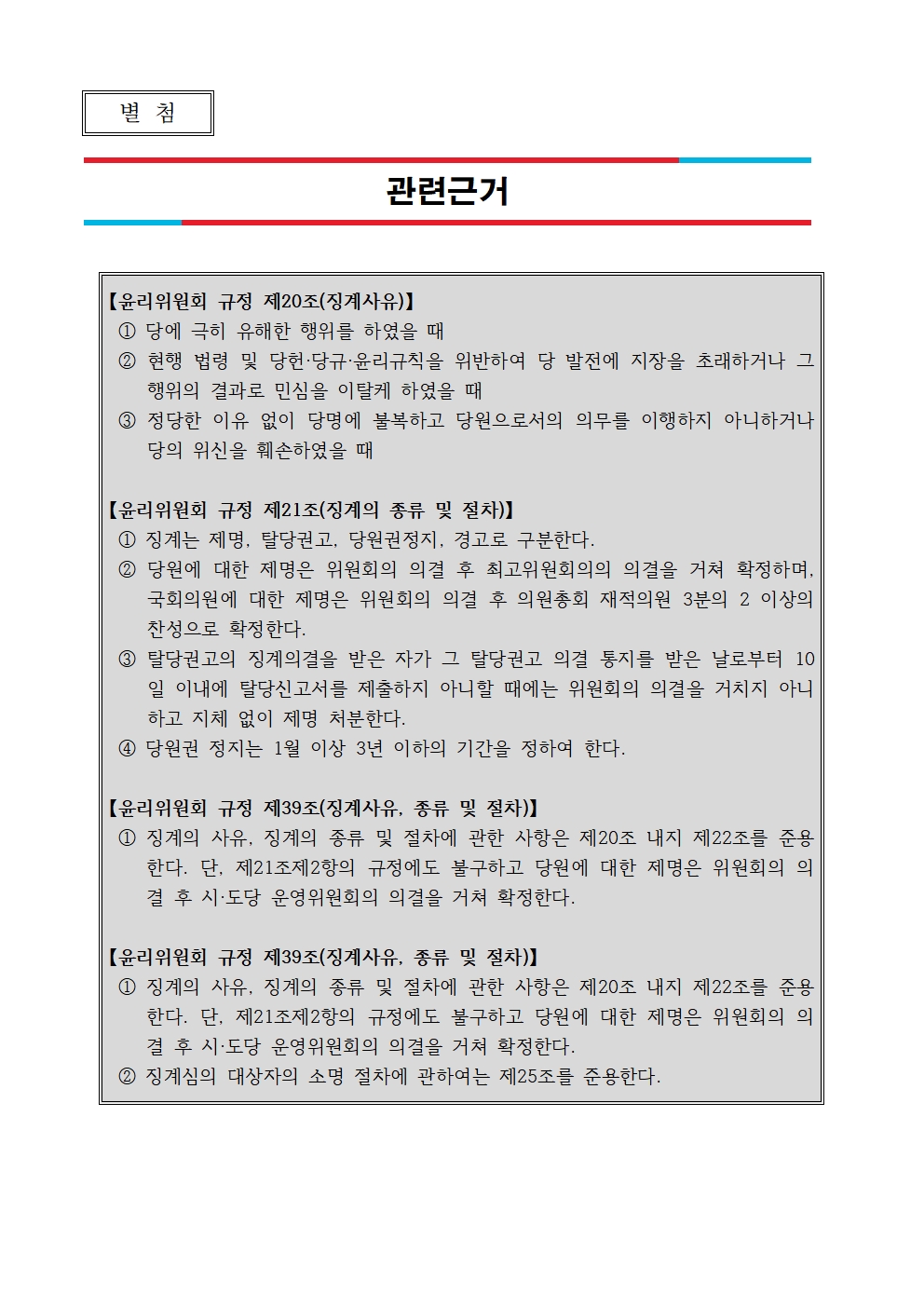 별 첨

관련근거

【윤리위원회 규정 제20조(징계사유)】
① 당에 극히 유해한 행위를 하였을 때
② 현행 법령 및 당헌·당규·윤리규칙을 위반하여 당 발전에 지장을 초래하거나 그 행위의 결과로 민심을 이탈케 하였을 때
③ 정당한 이유 없이 당명에 불복하고 당원으로서의 의무를 이행하지 아니하거나 당의 위신을 훼손하였을 때

【윤리위원회 규정 제21조(징계의 종류 및 절차)】
① 징계는 제명, 탈당권고, 당원권정지, 경고로 구분한다.
② 당원에 대한 제명은 위원회의 의결 후 최고위원회의의 의결을 거쳐 확정하며, 국회의원에 대한 제명은 위원회의 의결 후 의원총회 재적의원 3분의 2 이상의 찬성으로 확정한다.
③ 탈당권고의 징계의결을 받은 자가 그 탈당권고 의결 통지를 받은 날로부터 10일 이내에 탈당신고서를 제출하지 아니할 때에는 위원회의 의결을 거치지 아니하고 지체 없이 제명 처분한다.
④ 당원권 정지는 1월 이상 3년 이하의 기간을 정하여 한다.

【윤리위원회 규정 제39조(징계사유, 종류 및 절차)】
① 징계의 사유, 징계의 종류 및 절차에 관한 사항은 제20조 내지 제22조를 준용한다. 단, 제21조제2항의 규정에도 불구하고 당원에 대한 제명은 위원회의 의결 후 시·도당 운영위원회의 의결을 거쳐 확정한다.

【윤리위원회 규정 제39조(징계사유, 종류 및 절차)】
① 징계의 사유, 징계의 종류 및 절차에 관한 사항은 제20조 내지 제22조를 준용한다. 단, 제21조제2항의 규정에도 불구하고 당원에 대한 제명은 위원회의 의결 후 시·도당 운영위원회의 의결을 거쳐 확정한다.
② 징계심의 대상자의 소명 절차에 관하여는 제25조를 준용한다.